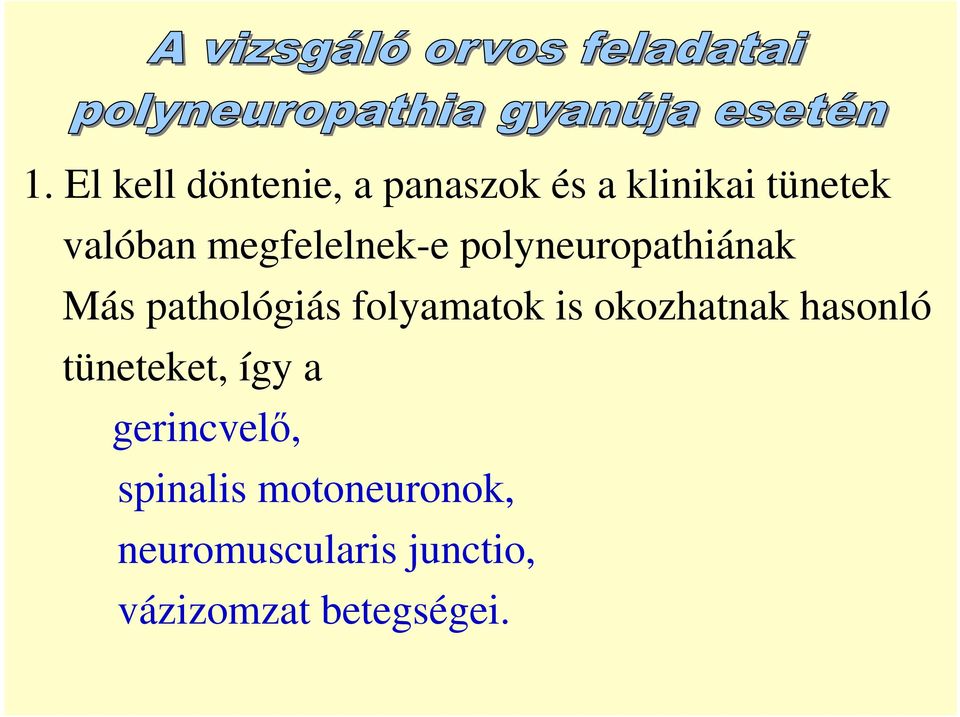 A vizsgáló orvos feladatai polyneuropathia gyanúja esetén

1. El kell döntenie, a panaszok és a klinikai tünetek valóban megfelelnek-e polyneuropathiának

Más pathológiás folyamatok is okozhatnak hasonló tüneteket, így a

gerincvelő,

spinalis motoneuronok,

neuromuscularis junctio,

vázizomzat betegségei.